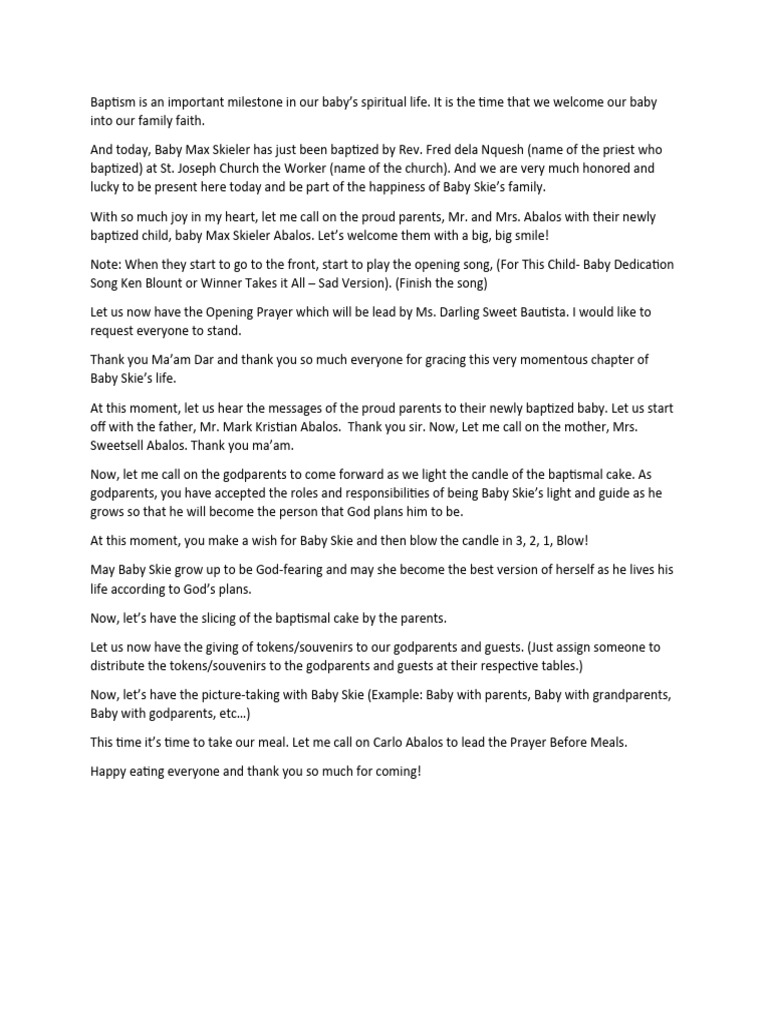 Baptism is an important milestone in our baby's spiritual life. It is the time that we welcome our baby into our family faith.

And today, Baby Max Skieler has just been baptized by Rev. Fred dela Nquesh (name of the priest who baptized) at St. Joseph Church the Worker (name of the church). And we are very much honored and lucky to be present here today and be part of the happiness of Baby Skie's family.

With so much joy in my heart, let me call on the proud parents, Mr. and Mrs. Abalos with their newly baptized child, baby Max Skieler Abalos. Let's welcome them with a big, big smile!

Note: When they start to go to the front, start to play the opening song, (For This Child- Baby Dedication Song Ken Blount or Winner Takes it All – Sad Version). (Finish the song)

Let us now have the Opening Prayer which will be lead by Ms. Darling Sweet Bautista. I would like to request everyone to stand.

Thank you Ma'am Dar and thank you so much everyone for gracing this very momentous chapter of Baby Skie's life.

At this moment, let us hear the messages of the proud parents to their newly baptized baby. Let us start off with the father, Mr. Mark Kristian Abalos. Thank you sir. Now, Let me call on the mother, Mrs. Sweetsell Abalos. Thank you ma'am.

Now, let me call on the godparents to come forward as we light the candle of the baptismal cake. As godparents, you have accepted the roles and responsibilities of being Baby Skie's light and guide as he grows so that he will become the person that God plans him to be.

At this moment, you make a wish for Baby Skie and then blow the candle in 3, 2, 1, Blow!

May Baby Skie grow up to be God-fearing and may she become the best version of herself as he lives his life according to God's plans.

Now, let's have the slicing of the baptismal cake by the parents.

Let us now have the giving of tokens/souvenirs to our godparents and guests. (Just assign someone to distribute the tokens/souvenirs to the godparents and guests at their respective tables.)

Now, let's have the picture-taking with Baby Skie (Example: Baby with parents, Baby with grandparents, Baby with godparents, etc…)

This time it's time to take our meal. Let me call on Carlo Abalos to lead the Prayer Before Meals.

Happy eating everyone and thank you so much for coming!